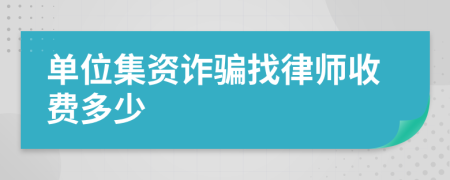 单位集资诈骗找律师收费多少